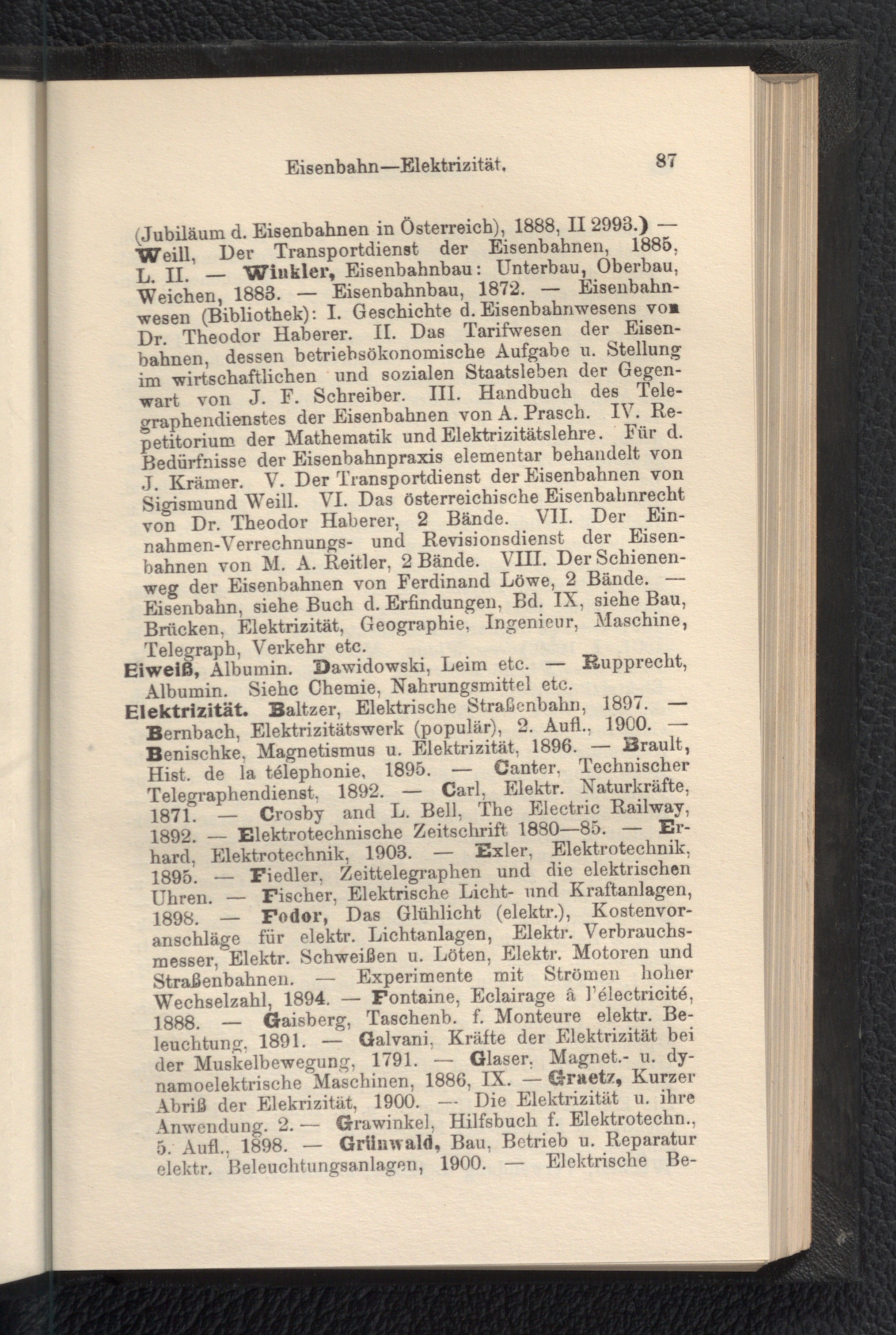 Eisenbahn—Elektrizität. 87

(Jubiläum d. Eisenbahnen in Österreich), 1888, II 2993.) — Weill, Der Transportdienst der Eisenbahnen, 1885, L. II. — Winkler, Eisenbahnbau: Unterbau, Oberbau, Weichen, 1883. — Eisenbahnbau, 1872. — Eisenbahnwesen (Bibliothek): I. Geschichte d. Eisenbahnwesens von Dr. Theodor Haberer. II. Das Tarifwesen der Eisenbahnen, dessen betriebsökonomische Aufgabe u. Stellung im wirtschaftlichen und sozialen Staatsleben der Gegenwart von J. F. Schreiber. III. Handbuch des Telegraphendienstes der Eisenbahnen von A. Prasch. IV. Repetitorium der Mathematik und Elektrizitätslehre. Für d. Bedürfnisse der Eisenbahnpraxis elementar behandelt von J. Krämer. V. Der Transportdienst der Eisenbahnen von Sigismund Weill. VI. Das österreichische Eisenbahnrecht von Dr. Theodor Haberer, 2 Bände. VII. Der Einnahmen-Verrechnungs- und Revisionsdienst der Eisenbahnen von M. A. Reitler, 2 Bände. VIII. Der Schienenweg der Eisenbahnen von Ferdinand Löwe, 2 Bände. — Eisenbahn, siehe Buch d. Erfindungen, Bd. IX, siehe Bau, Brücken, Elektrizität, Geographie, Ingenieur, Maschine, Telegraph, Verkehr etc.

Eiweiß, Albumin. Dawidowski, Leim etc. — Rupprecht, Albumin. Siehe Chemie, Nahrungsmittel etc.

Elektrizität. Baltzer, Elektrische Straßenbahn, 1897. — Bernbach, Elektrizitätswerk (populär), 2. Aufl., 1900. — Benischke, Magnetismus u. Elektrizität, 1896. — Brault, Hist. de la télephonie, 1895. — Canter, Technischer Telegraphendienst, 1892. — Carl, Elektr. Naturkräfte, 1871. — Crosby and L. Bell, The Electric Railway, 1892. — Elektrotechnische Zeitschrift 1880—85. — Erhard, Elektrotechnik, 1903. — Exler, Elektrotechnik, 1895. — Fiedler, Zeittelegraphen und die elektrischen Uhren. — Fischer, Elektrische Licht- und Kraftanlagen, 1898. — Fodor, Das Glühlicht (elektr.), Kostenvoranschläge für elektr. Lichtanlagen, Elektr. Verbrauchsmesser, Elektr. Schweißen u. Löten, Elektr. Motoren und Straßenbahnen. — Experimente mit Strömen hoher Wechselzahl, 1894. — Fontaine, Eclairage â l'électricité, 1888. — Gaisberg, Taschenb. f. Monteure elektr. Beleuchtung, 1891. — Galvani, Kräfte der Elektrizität bei der Muskelbewegung, 1791. — Glaser, Magnet.- u. dynamoelektrische Maschinen, 1886, IX. — Graetz, Kurzer Abriß der Elekrizität, 1900. — Die Elektrizität u. ihre Anwendung. 2. — Grawinkel, Hilfsbuch f. Elektrotechn., 5. Aufl., 1898. — Grünwald, Bau, Betrieb u. Reparatur elektr. Beleuchtungsanlagen, 1900. — Elektrische Be-